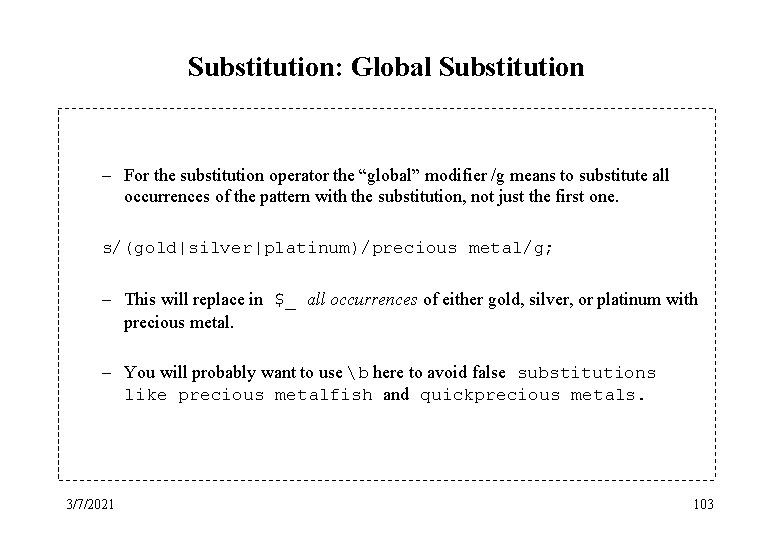 Substitution: Global Substitution

– For the substitution operator the “global” modifier /g means to substitute all occurrences of the pattern with the substitution, not just the first one.

s/(gold|silver|platinum)/precious metal/g;

– This will replace in $_ all occurrences of either gold, silver, or platinum with precious metal.

– You will probably want to use \b here to avoid false substitutions like precious metalfish and quickprecious metals.

3/7/2021

103